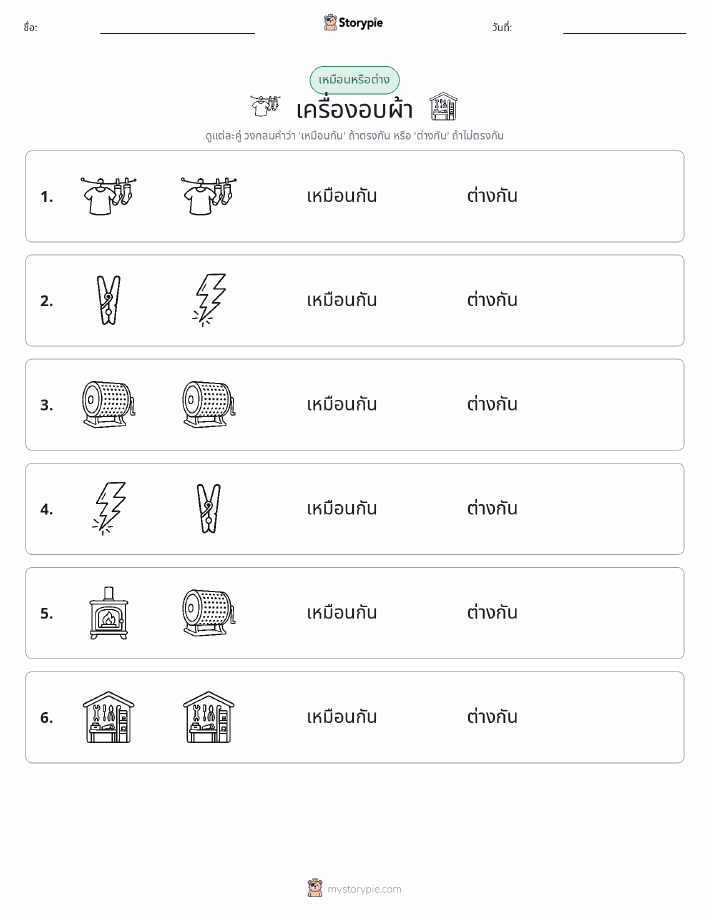 ชื่อ: ____ Storypie วันที่: ____

เหมือนหรือต่าง

เครื่องอบผ้า

ดูแต่ละคู่ วงกลมคำว่า 'เหมือนกัน' ถ้าตรงกัน หรือ 'ต่างกัน' ถ้าไม่ตรงกัน

1. เหมือนกัน ต่างกัน

2. เหมือนกัน ต่างกัน

3. เหมือนกัน ต่างกัน

4. เหมือนกัน ต่างกัน

5. เหมือนกัน ต่างกัน

6. เหมือนกัน ต่างกัน

mystorypie.com